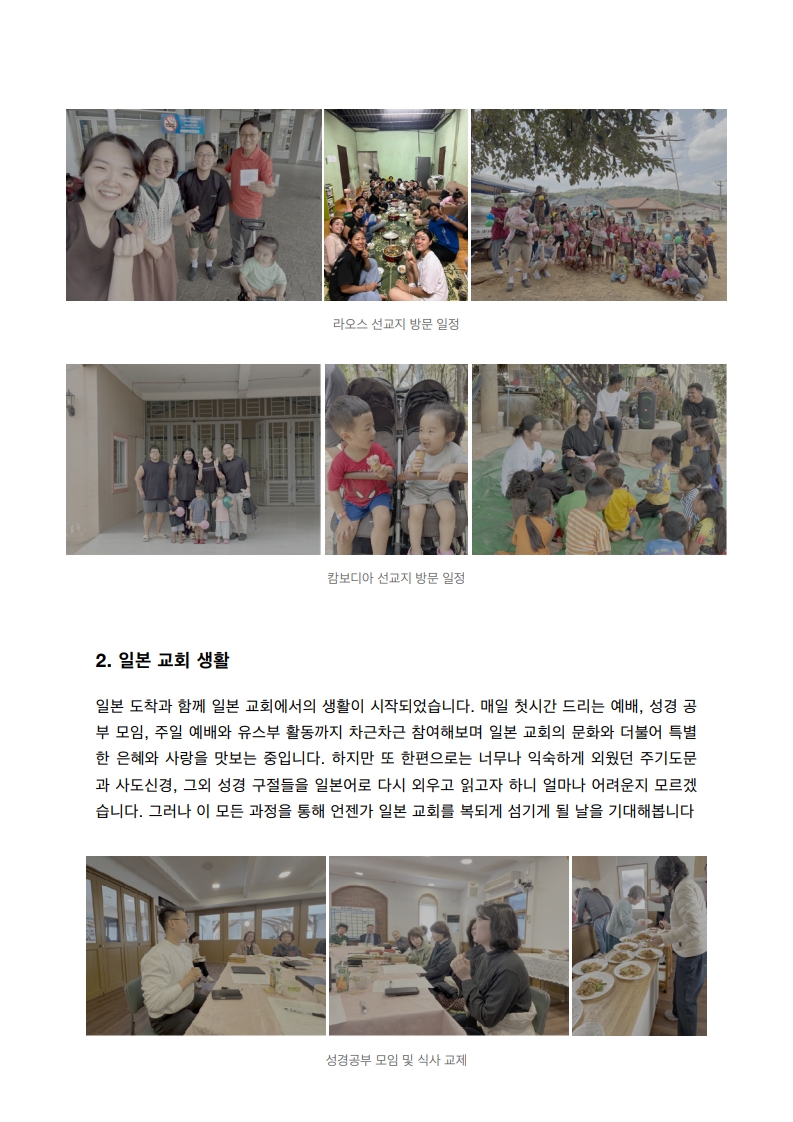 라오스 선교지 방문 일정

캄보디아 선교지 방문 일정

2. 일본 교회 생활

일본 도착과 함께 일본 교회에서의 생활이 시작되었습니다. 매일 첫시간 드리는 예배, 성경 공부 모임, 주일 예배와 유스부 활동까지 차근차근 참여해보며 일본 교회의 문화와 더불어 특별한 은혜와 사랑을 맛보는 중입니다. 하지만 또 한편으로는 너무나 익숙하게 외웠던 주기도문과 사도신경, 그외 성경 구절들을 일본어로 다시 외우고 읽고자 하니 얼마나 어려운지 모르겠습니다. 그러나 이 모든 과정을 통해 언젠가 일본 교회를 복되게 섬기게 될 날을 기대해봅니다

성경공부 모임 및 식사 교제